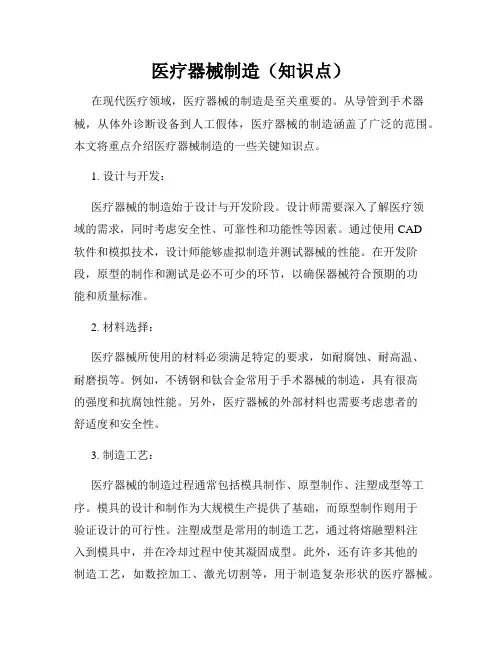 医疗器械制造（知识点）

在现代医疗领域，医疗器械的制造是至关重要的。从导管到手术器械，从体外诊断设备到人工假体，医疗器械的制造涵盖了广泛的范围。本文将重点介绍医疗器械制造的一些关键知识点。

1. 设计与开发：

医疗器械的制造始于设计与开发阶段。设计师需要深入了解医疗领域的需求，同时考虑安全性、可靠性和功能性等因素。通过使用 CAD 软件和模拟技术，设计师能够虚拟制造并测试器械的性能。在开发阶段，原型的制作和测试是必不可少的环节，以确保器械符合预期的功能和质量标准。

2. 材料选择：

医疗器械所使用的材料必须满足特定的要求，如耐腐蚀、耐高温、耐磨损等。例如，不锈钢和钛合金常用于手术器械的制造，具有很高的强度和抗腐蚀性能。另外，医疗器械的外部材料也需要考虑患者的舒适度和安全性。

3. 制造工艺：

医疗器械的制造过程通常包括模具制作、原型制作、注塑成型等工序。模具的设计和制作为大规模生产提供了基础，而原型制作则用于验证设计的可行性。注塑成型是常用的制造工艺，通过将熔融塑料注入到模具中，并在冷却过程中使其凝固成型。此外，还有许多其他的制造工艺，如数控加工、激光切割等，用于制造复杂形状的医疗器械。